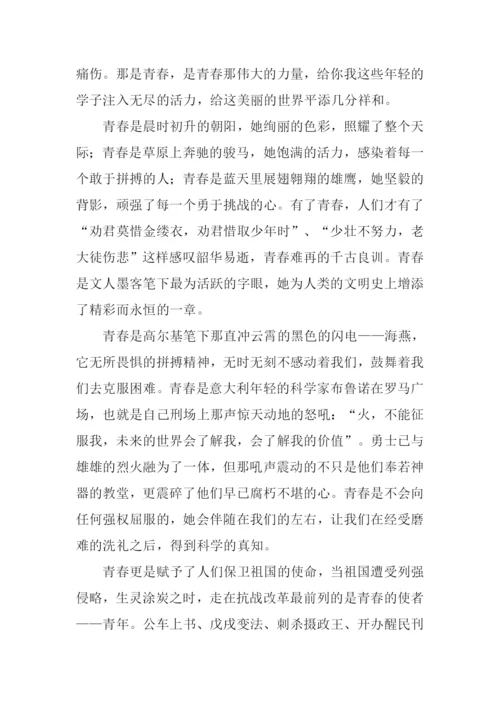 痛伤。那是青春，是青春那伟大的力量，给你我这些年轻的学子注入无尽的活力，给这美丽的世界平添几分祥和。

青春是晨时初升的朝阳，她绚丽的色彩，照耀了整个天际；青春是草原上奔驰的骏马，她饱满的活力，感染着每一个敢于拼搏的人；青春是蓝天里展翅翱翔的雄鹰，她坚毅的背影，顽强了每一个勇于挑战的心。有了青春，人们才有了“劝君莫惜金缕衣，劝君惜取少年时”、“少壮不努力，老大徒伤悲”这样感叹韶华易逝，青春难再的千古良训。青春是文人墨客笔下最为活跃的字眼，她为人类的文明史上增添了精彩而永恒的一章。

青春是高尔基笔下那直冲云霄的黑色的闪电——海燕，它无所畏惧的拼搏精神，无时无刻不感动着我们，鼓舞着我们去克服困难。青春是意大利年轻的科学家布鲁诺在罗马广场，也就是自己刑场上那声惊天动地的怒吼：“火，不能征服我，未来的世界会了解我，会了解我的价值”。勇士已与雄雄的烈火融为了一体，但那吼声震动的不只是他们奉若神器的教堂，更震碎了他们早已腐朽不堪的心。青春是不会向任何强权屈服的，她会伴随在我们的左右，让我们在经受磨难的洗礼之后，得到科学的真知。

青春更是赋予了人们保卫祖国的使命，当祖国遭受列强侵略，生灵涂炭之时，走在抗战改革最前列的是青春的使者——青年。公车上书、戊戌变法、刺杀摄政王、开办醒民刊